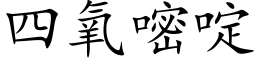 四氧嘧啶